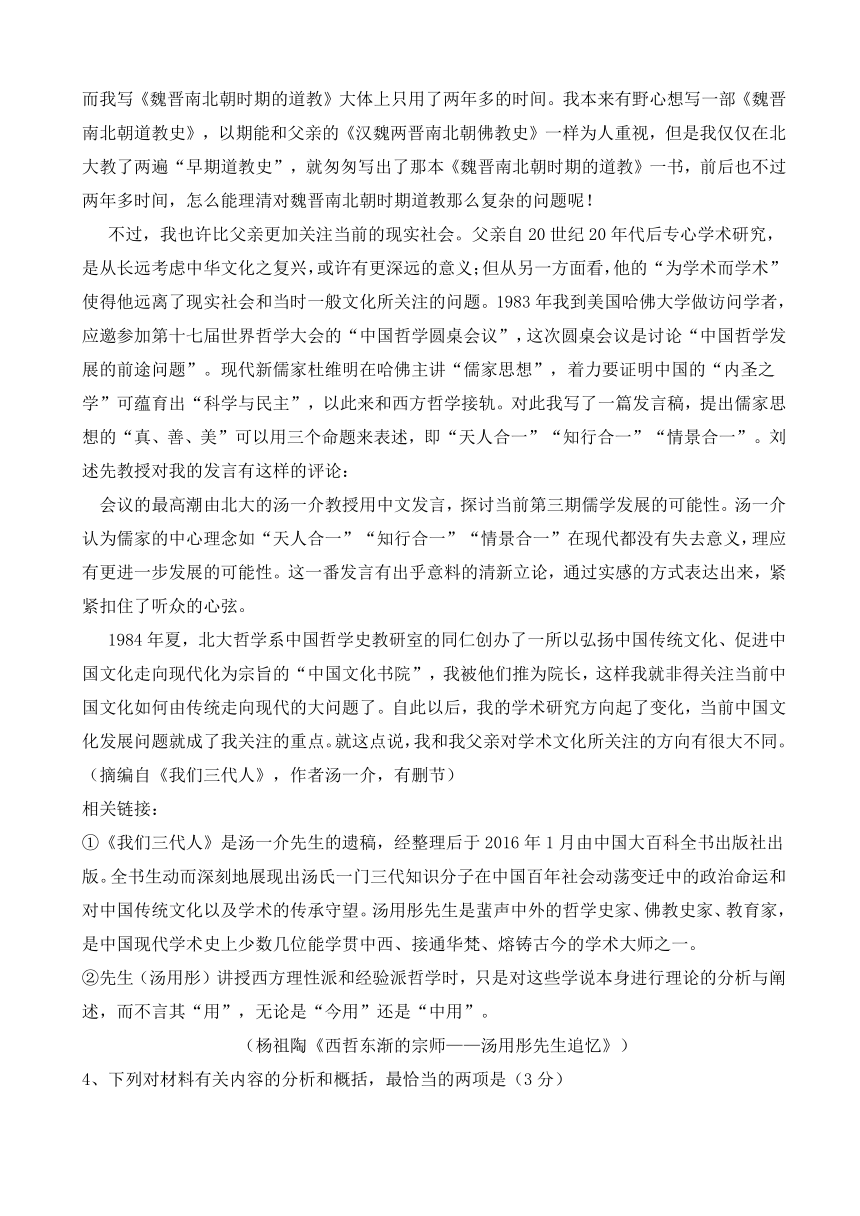 而我写《魏晋南北朝时期的道教》大体上只用了两年多的时间。我本来有野心想写一部《魏晋南北朝道教史》，以期能和父亲的《汉魏两晋南北朝佛教史》一样为人重视，但是我仅仅在北大教了两遍“早期道教史”，就匆匆写出了那本《魏晋南北朝时期的道教》一书，前后也不过两年多时间，怎么能理清对魏晋南北朝时期道教那么复杂的问题呢！

不过，我也许比父亲更加关注当前的现实社会。父亲自20世纪20年代后专心学术研究，是从长远考虑中华文化之复兴，或许有更深远的意义；但从另一方面看，他的“为学术而学术”使得他远离了现实社会和当时一般文化所关注的问题。1983年我到美国哈佛大学做访问学者，应邀参加第十七届世界哲学大会的“中国哲学圆桌会议”，这次圆桌会议是讨论“中国哲学发展的前途问题”。现代新儒家杜维明在哈佛主讲“儒家思想”，着力要证明中国的“内圣之学”可蕴育出“科学与民主”，以此来和西方哲学接轨。对此我写了一篇发言稿，提出儒家思想的“真、善、美”可以用三个命题来表述，即“天人合一”“知行合一”“情景合一”。刘述先教授对我的发言有这样的评论：

会议的最高潮由北大的汤一介教授用中文发言，探讨当前第三期儒学发展的可能性。汤一介认为儒家的中心理念如“天人合一”“知行合一”“情景合一”在现代都没有失去意义，理应有更进一步发展的可能性。这一番发言有出乎意料的清新立论，通过实感的方式表达出来，紧紧扣住了听众的心弦。

1984年夏，北大哲学系中国哲学史教研室的同仁创办了一所以弘扬中国传统文化、促进中国文化走向现代化为宗旨的“中国文化书院”，我被他们推为院长，这样我就非得关注当前中国文化如何由传统走向现代的大问题了。自此以后，我的学术研究方向起了变化，当前中国文化发展问题就成了我关注的重点。就这点说，我和我父亲对学术文化所关注的方向有很大不同。

（摘编自《我们三代人》，作者汤一介，有删节）

相关链接：

①《我们三代人》是汤一介先生的遗稿，经整理后于2016年1月由中国大百科全书出版社出版。全书生动而深刻地展现出汤氏一门三代知识分子在中国百年社会动荡变迁中的政治命运和对中国传统文化以及学术的传承守望。汤用彤先生是蜚声中外的哲学史家、佛教史家、教育家，是中国现代学术史上少数几位能学贯中西、接通华梵、熔铸古今的学术大师之一。

②先生（汤用彤）讲授西方理性派和经验派哲学时，只是对这些学说本身进行理论的分析与阐述，而不言其“用”，无论是“今用”还是“中用”。

（杨祖陶《西哲东渐的宗师——汤用彤先生追忆》）

4、下列对材料有关内容的分析和概括，最恰当的两项是（3分）